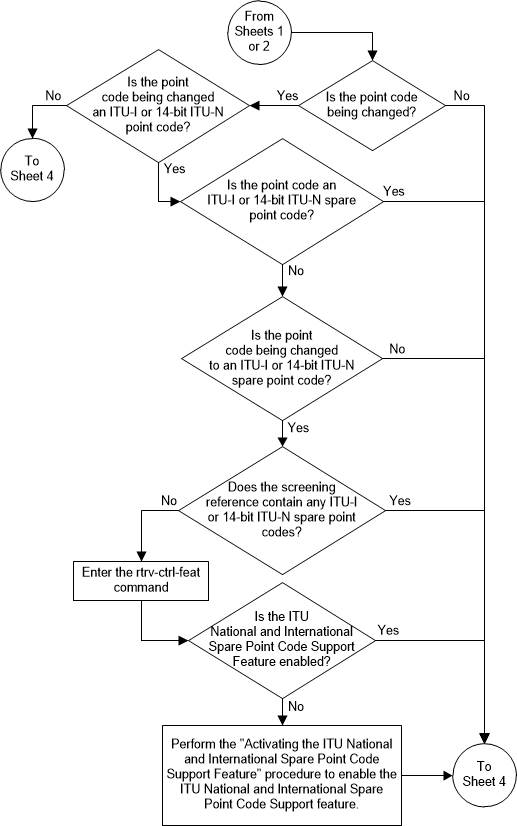 From Sheets 1 or 2

Is the point code being changed?

Yes

No

Is the point code being changed an ITU-I or 14-bit ITU-N point code?

No

To Sheet 4

Yes

Is the point code an ITU-I or 14-bit ITU-N spare point code?

Yes

No

Is the point code being changed to an ITU-I or 14-bit ITU-N spare point code?

No

Yes

Does the screening reference contain any ITU-I or 14-bit ITU-N spare point codes?

No

Yes

Enter the rtrv-ctrl-feat command

Is the ITU National and International Spare Point Code Support Feature enabled?

Yes

No

Perform the "Activating the ITU National and International Spare Point Code Support Feature" procedure to enable the ITU National and International Spare Point Code Support feature.

To Sheet 4